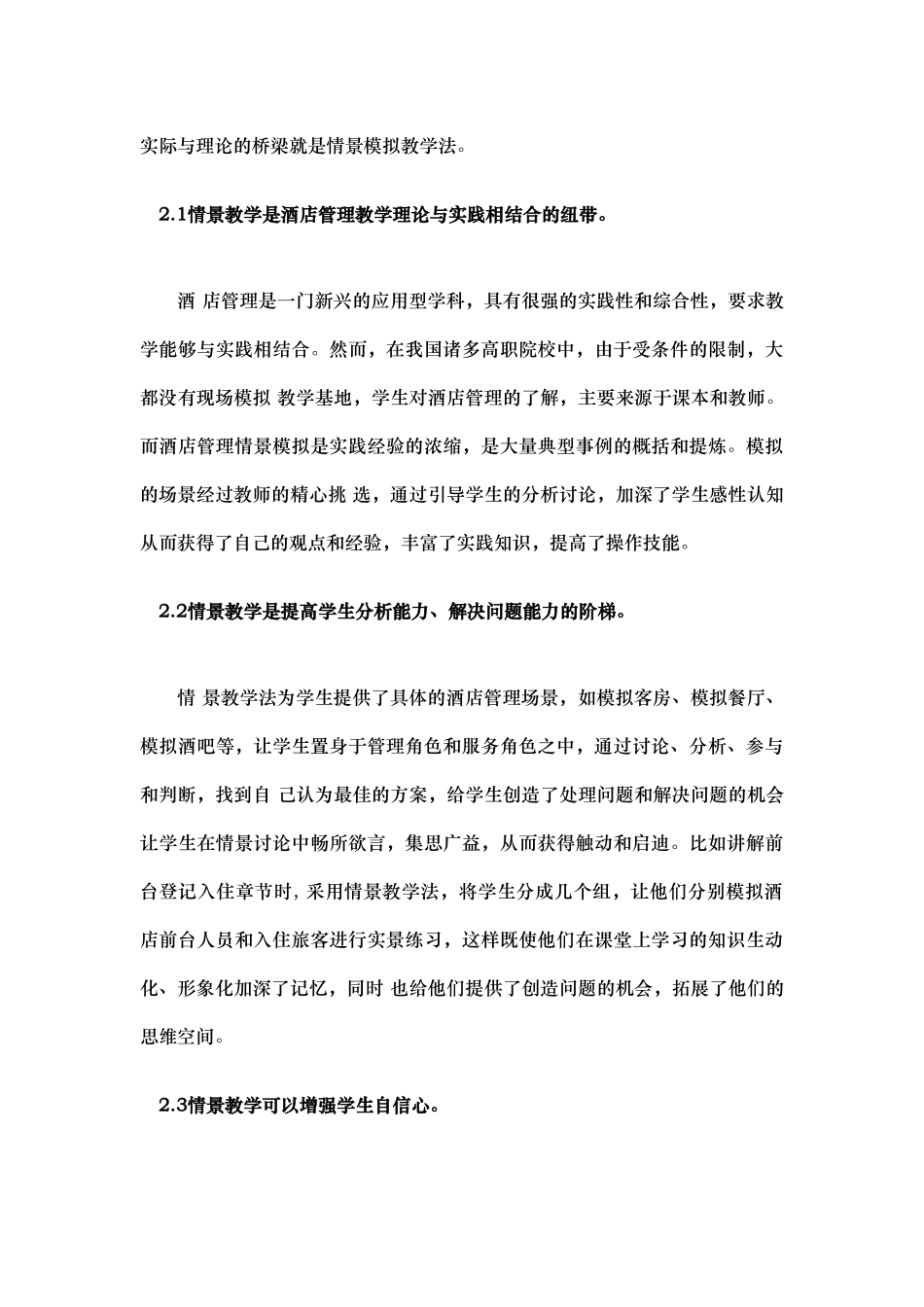 实际与理论的桥梁就是情景模拟教学法。

2.1情景教学是酒店管理教学理论与实践相结合的纽带。

酒 店管理是一门新兴的应用型学科，具有很强的实践性和综合性，要求教学能够与实践相结合。然而，在我国诸多高职院校中，由于受条件的限制，大都没有现场模拟 教学基地，学生对酒店管理的了解，主要来源于课本和教师。而酒店管理情景模拟是实践经验的浓缩，是大量典型事例的概括和提炼。模拟的场景经过教师的精心挑 选，通过引导学生的分析讨论，加深了学生感性认知从而获得了自己的观点和经验，丰富了实践知识，提高了操作技能。

2.2情景教学是提高学生分析能力、解决问题能力的阶梯。

情 景教学法为学生提供了具体的酒店管理场景，如模拟客房、模拟餐厅、模拟酒吧等，让学生置身于管理角色和服务角色之中，通过讨论、分析、参与和判断，找到自 己认为最佳的方案，给学生创造了处理问题和解决问题的机会让学生在情景讨论中畅所欲言，集思广益，从而获得触动和启迪。比如讲解前台登记入住章节时，采用情景教学法，将学生分成几个组，让他们分别模拟酒店前台人员和入住旅客进行实景练习，这样既使他们在课堂上学习的知识生动化、形象化加深了记忆，同时 也给他们提供了创造问题的机会，拓展了他们的思维空间。

2.3情景教学可以增强学生自信心。